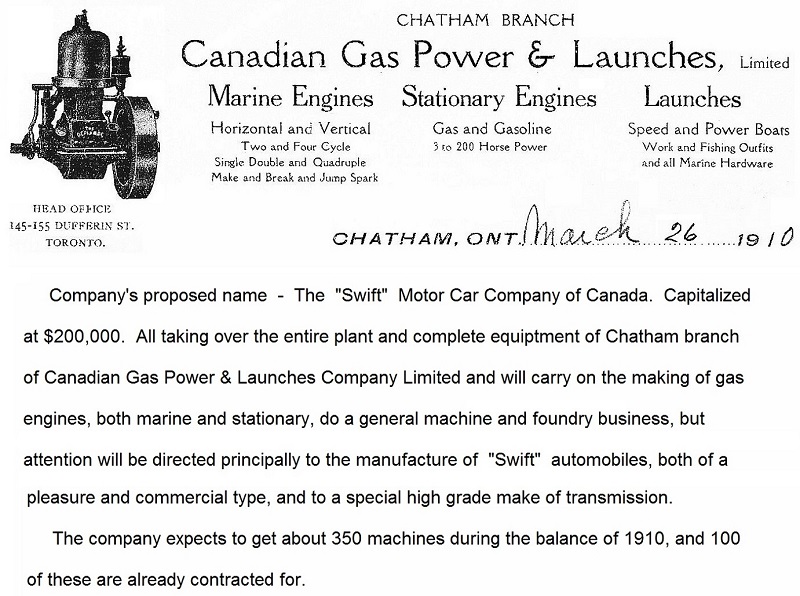 CHATHAM BRANCH

Canadian Gas Power & Launches, Limited

Marine Engines
Horizontal and Vertical
Two and Four Cycle
Single Double and Quadruple
Make and Break and Jump Spark

Stationary Engines
Gas and Gasoline
3 to 200 Horse Power

Launches
Speed and Power Boats
Work and Fishing Outfits
and all Marine Hardware

HEAD OFFICE
145-155 DUFFERIN ST.
TORONTO.

CHATHAM, ONT. March 26 1910

Company's proposed name - The "Swift" Motor Car Company of Canada. Capitalized at $200,000. All taking over the entire plant and complete equiptment of Chatham branch of Canadian Gas Power & Launches Company Limited and will carry on the making of gas engines, both marine and stationary, do a general machine and foundry business, but attention will be directed principally to the manufacture of "Swift" automobiles, both of a pleasure and commercial type, and to a special high grade make of transmission.

The company expects to get about 350 machines during the balance of 1910, and 100 of these are already contracted for.